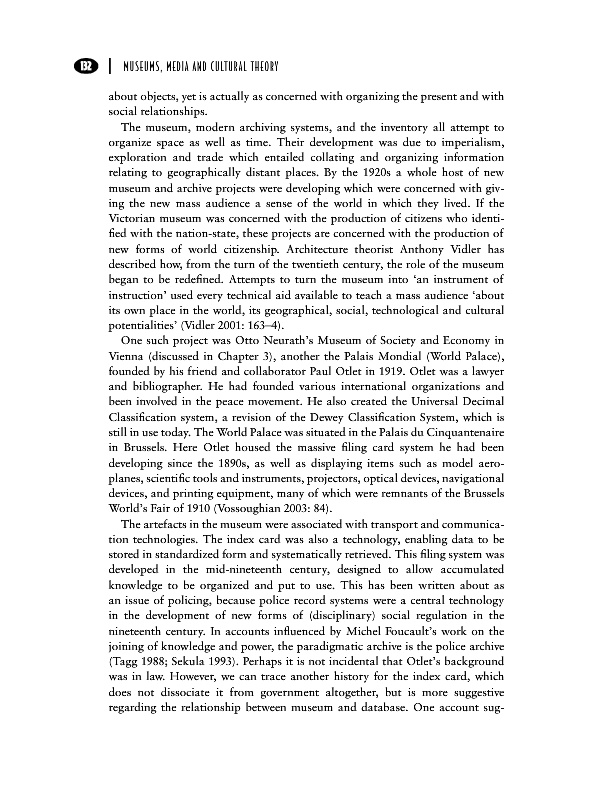 132 | MUSEUMS, MEDIA AND CULTURAL THEORY

about objects, yet is actually as concerned with organizing the present and with social relationships.

The museum, modern archiving systems, and the inventory all attempt to organize space as well as time. Their development was due to imperialism, exploration and trade which entailed collating and organizing information relating to geographically distant places. By the 1920s a whole host of new museum and archive projects were developing which were concerned with giving the new mass audience a sense of the world in which they lived. If the Victorian museum was concerned with the production of citizens who identified with the nation-state, these projects are concerned with the production of new forms of world citizenship. Architecture theorist Anthony Vidler has described how, from the turn of the twentieth century, the role of the museum began to be redefined. Attempts to turn the museum into 'an instrument of instruction' used every technical aid available to teach a mass audience 'about its own place in the world, its geographical, social, technological and cultural potentialities' (Vidler 2001: 163–4).

One such project was Otto Neurath's Museum of Society and Economy in Vienna (discussed in Chapter 3), another the Palais Mondial (World Palace), founded by his friend and collaborator Paul Otlet in 1919. Otlet was a lawyer and bibliographer. He had founded various international organizations and been involved in the peace movement. He also created the Universal Decimal Classification system, a revision of the Dewey Classification System, which is still in use today. The World Palace was situated in the Palais du Cinquantenaire in Brussels. Here Otlet housed the massive filing card system he had been developing since the 1890s, as well as displaying items such as model aeroplanes, scientific tools and instruments, projectors, optical devices, navigational devices, and printing equipment, many of which were remnants of the Brussels World's Fair of 1910 (Vossoughian 2003: 84).

The artefacts in the museum were associated with transport and communication technologies. The index card was also a technology, enabling data to be stored in standardized form and systematically retrieved. This filing system was developed in the mid-nineteenth century, designed to allow accumulated knowledge to be organized and put to use. This has been written about as an issue of policing, because police record systems were a central technology in the development of new forms of (disciplinary) social regulation in the nineteenth century. In accounts influenced by Michel Foucault's work on the joining of knowledge and power, the paradigmatic archive is the police archive (Tagg 1988; Sekula 1993). Perhaps it is not incidental that Otlet's background was in law. However, we can trace another history for the index card, which does not dissociate it from government altogether, but is more suggestive regarding the relationship between museum and database. One account sug-